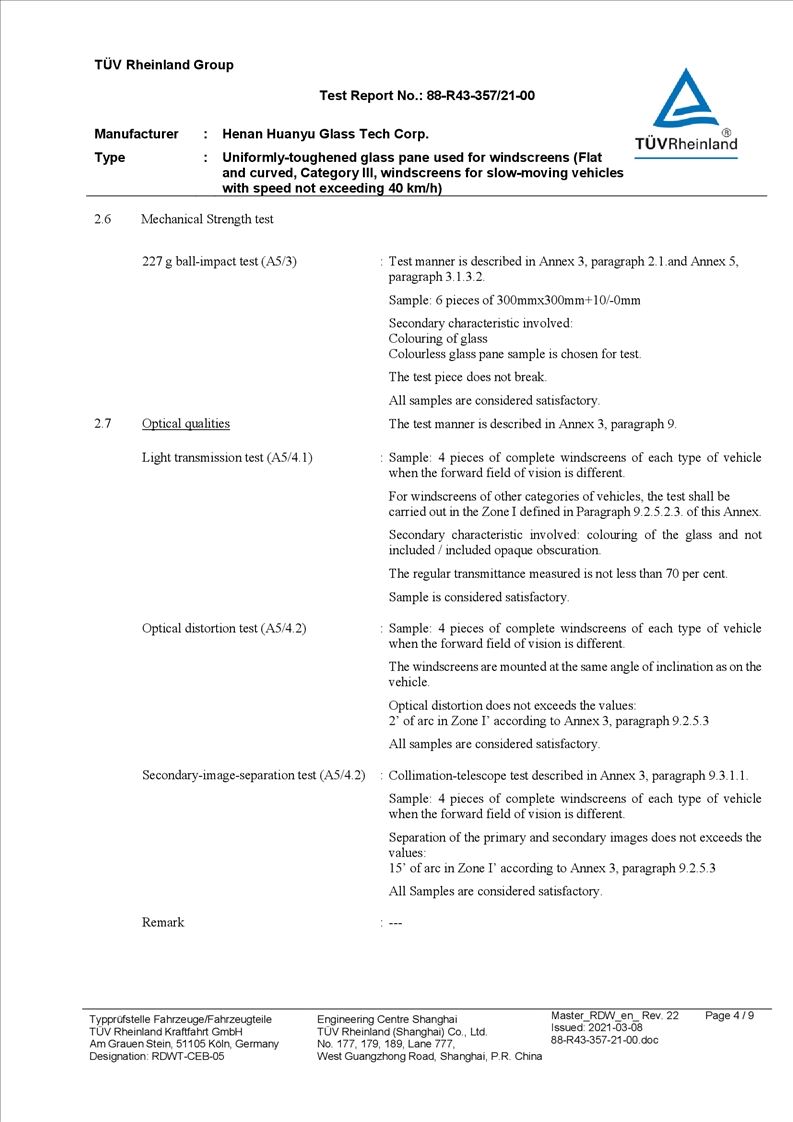 TÜV Rheinland Group

Test Report No.: 88-R43-357/21-00

TÜVRheinland®

Manufacturer : Henan Huanyu Glass Tech Corp.

Type : Uniformly-toughened glass pane used for windscreens (Flat and curved, Category III, windscreens for slow-moving vehicles with speed not exceeding 40 km/h)

2.6 Mechanical Strength test

227 g ball-impact test (A5/3) : Test manner is described in Annex 3, paragraph 2.1.and Annex 5, paragraph 3.1.3.2.

Sample: 6 pieces of 300mmx300mm+10/-0mm

Secondary characteristic involved:
Colouring of glass
Colourless glass pane sample is chosen for test.

The test piece does not break.

All samples are considered satisfactory.

2.7 Optical qualities The test manner is described in Annex 3, paragraph 9.

Light transmission test (A5/4.1) : Sample: 4 pieces of complete windscreens of each type of vehicle when the forward field of vision is different.

For windscreens of other categories of vehicles, the test shall be carried out in the Zone I defined in Paragraph 9.2.5.2.3. of this Annex.

Secondary characteristic involved: colouring of the glass and not included / included opaque obscuration.

The regular transmittance measured is not less than 70 per cent.

Sample is considered satisfactory.

Optical distortion test (A5/4.2) : Sample: 4 pieces of complete windscreens of each type of vehicle when the forward field of vision is different.

The windscreens are mounted at the same angle of inclination as on the vehicle.

Optical distortion does not exceeds the values:
2' of arc in Zone I' according to Annex 3, paragraph 9.2.5.3

All samples are considered satisfactory.

Secondary-image-separation test (A5/4.2) : Collimation-telescope test described in Annex 3, paragraph 9.3.1.1.

Sample: 4 pieces of complete windscreens of each type of vehicle when the forward field of vision is different.

Separation of the primary and secondary images does not exceeds the values:
15' of arc in Zone I' according to Annex 3, paragraph 9.2.5.3

All Samples are considered satisfactory.

Remark : ---

Typprüfstelle Fahrzeuge/Fahrzeugteile
TÜV Rheinland Kraftfahrt GmbH
Am Grauen Stein, 51105 Köln, Germany
Designation: RDWT-CEB-05

Engineering Centre Shanghai
TÜV Rheinland (Shanghai) Co., Ltd.
No. 177, 179, 189, Lane 777,
West Guangzhong Road, Shanghai, P.R. China

Master_RDW_en_ Rev. 22
Issued: 2021-03-08
88-R43-357-21-00.doc

Page 4 / 9